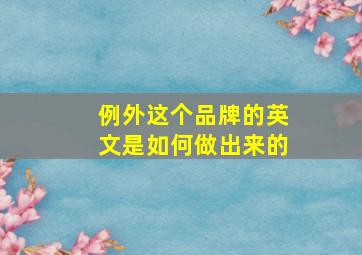 例外这个品牌的英文是如何做出来的